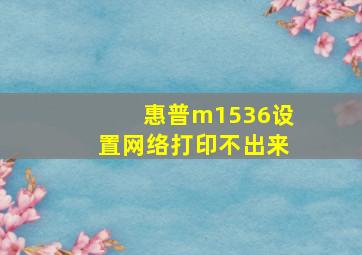 惠普m1536设置网络打印不出来